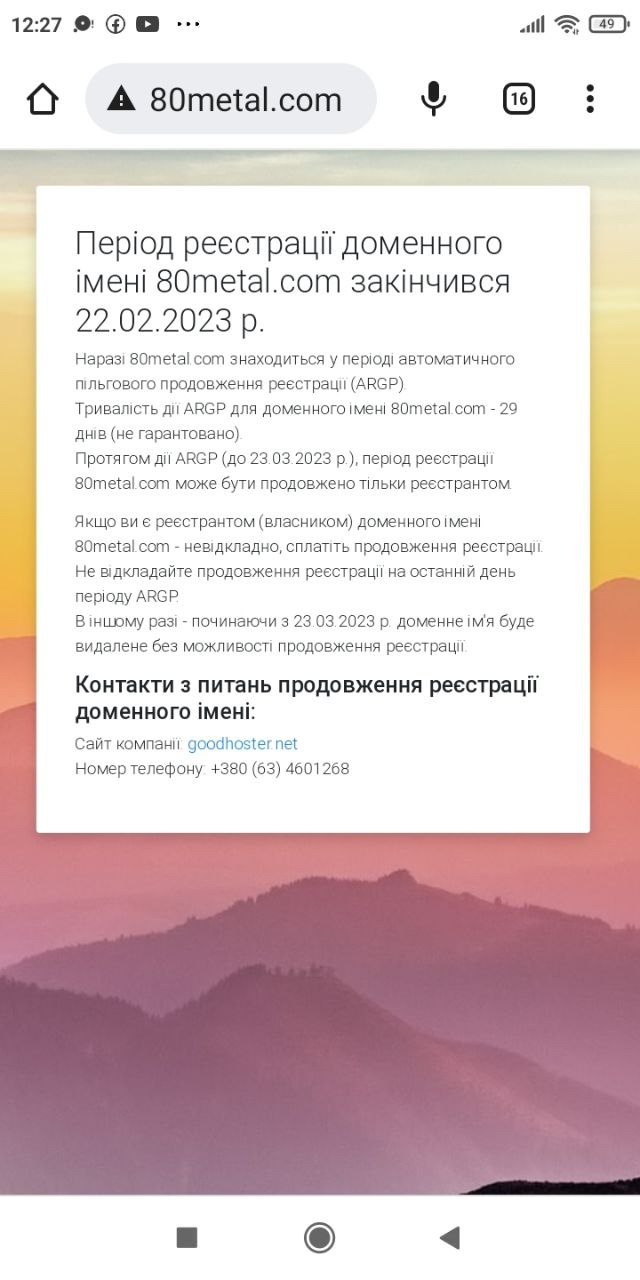 12:27 ··· 49

80metal.com 16

Період реєстрації доменного імені 80metal.com закінчився 22.02.2023 р.

Наразі 80metal.com знаходиться у періоді автоматичного пільгового продовження реєстрації (ARGP).
Тривалість дії ARGP для доменного імені 80metal.com - 29 днів (не гарантовано).
Протягом дії ARGP (до 23.03.2023 р.), період реєстрації 80metal.com може бути продовжено тільки реєстрантом.

Якщо ви є реєстрантом (власником) доменного імені 80metal.com - невідкладно, сплатіть продовження реєстрації.
Не відкладайте продовження реєстрації на останній день періоду ARGP.
В іншому разі - починаючи з 23.03.2023 р. доменне ім'я буде видалене без можливості продовження реєстрації.

Контакти з питань продовження реєстрації доменного імені:

Сайт компанії: goodhoster.net
Номер телефону: +380 (63) 4601268